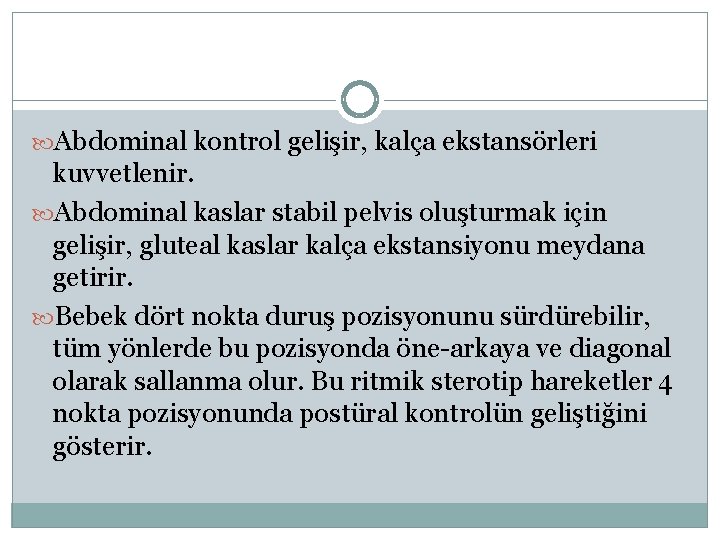 Abdominal kontrol gelişir, kalça ekstansörleri kuvvetlenir.

Abdominal kaslar stabil pelvis oluşturmak için gelişir, gluteal kaslar kalça ekstansiyonu meydana getirir.

Bebek dört nokta duruş pozisyonunu sürdürebilir, tüm yönlerde bu pozisyonda öne-arkaya ve diagonal olarak sallanma olur. Bu ritmik sterotip hareketler 4 nokta pozisyonunda postüral kontrolün geliştiğini gösterir.